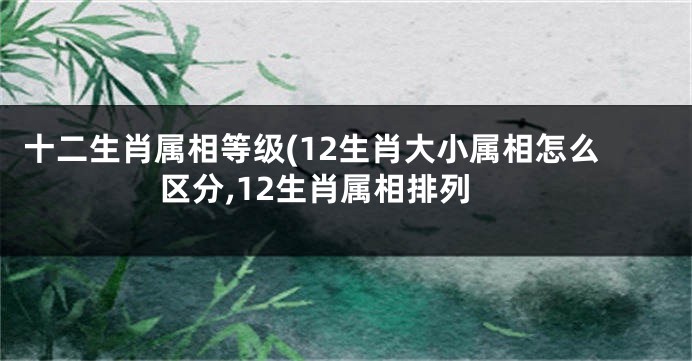 十二生肖属相等级(12生肖大小属相怎么区分,12生肖属相排列